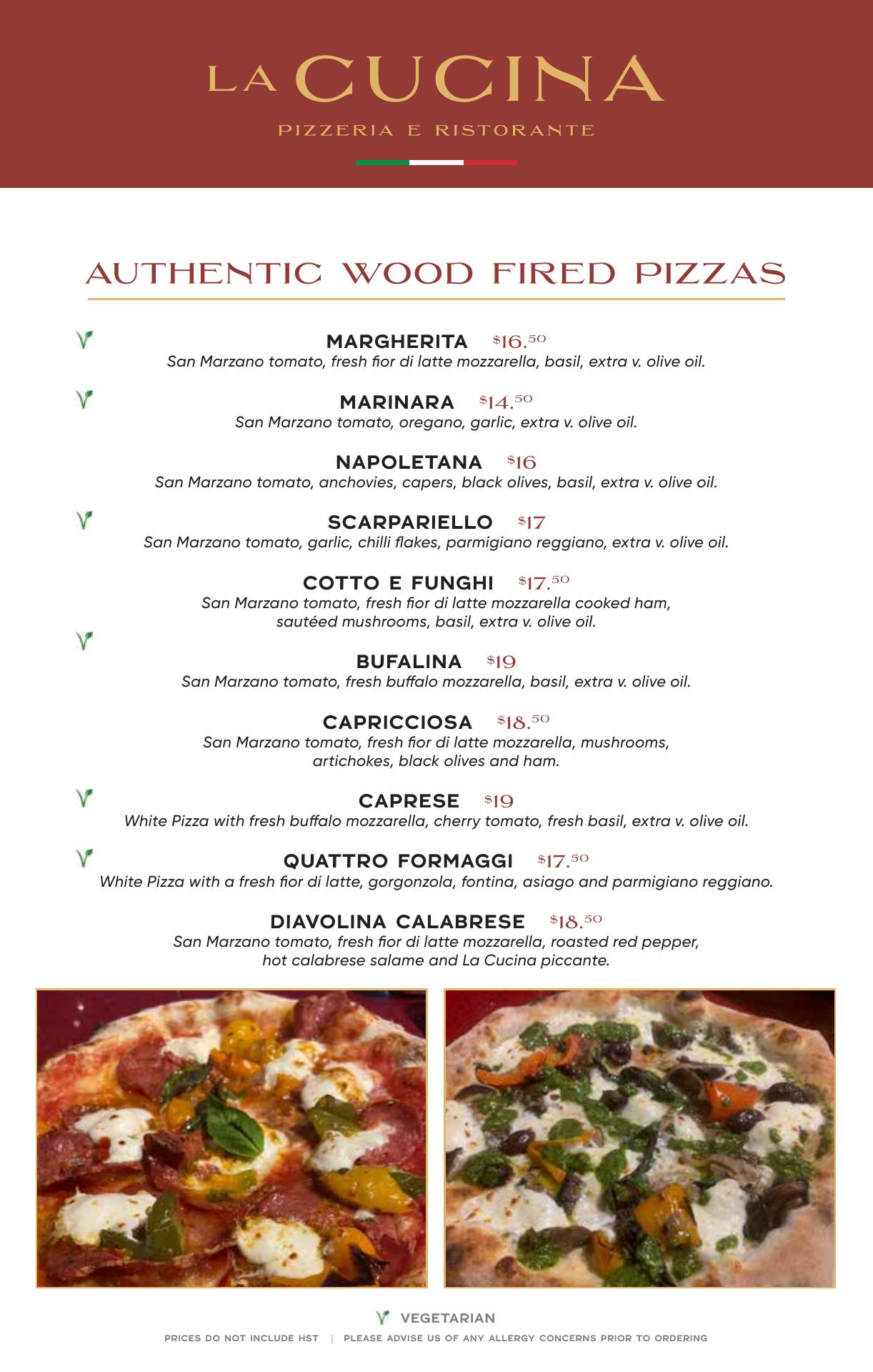 LA CUCINA
PIZZERIA E RISTORANTE

AUTHENTIC WOOD FIRED PIZZAS

MARGHERITA $16.50
San Marzano tomato, fresh fior di latte mozzarella, basil, extra v. olive oil.

MARINARA $14.50
San Marzano tomato, oregano, garlic, extra v. olive oil.

NAPOLETANA $16
San Marzano tomato, anchovies, capers, black olives, basil, extra v. olive oil.

SCARPARIELLO $17
San Marzano tomato, garlic, chilli flakes, parmigiano reggiano, extra v. olive oil.

COTTO E FUNGHI $17.50
San Marzano tomato, fresh fior di latte mozzarella cooked ham, sautéed mushrooms, basil, extra v. olive oil.

BUFALINA $19
San Marzano tomato, fresh buffalo mozzarella, basil, extra v. olive oil.

CAPRICCIOSA $18.50
San Marzano tomato, fresh fior di latte mozzarella, mushrooms, artichokes, black olives and ham.

CAPRESE $19
White Pizza with fresh buffalo mozzarella, cherry tomato, fresh basil, extra v. olive oil.

QUATTRO FORMAGGI $17.50
White Pizza with a fresh fior di latte, gorgonzola, fontina, asiago and parmigiano reggiano.

DIAVOLINA CALABRESE $18.50
San Marzano tomato, fresh fior di latte mozzarella, roasted red pepper, hot calabrese salame and La Cucina piccante.

VEGETARIAN
PRICES DO NOT INCLUDE HST | PLEASE ADVISE US OF ANY ALLERGY CONCERNS PRIOR TO ORDERING